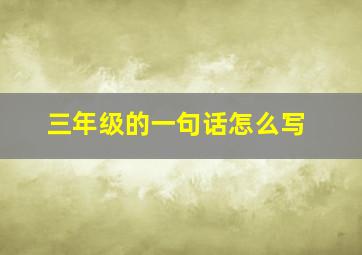 三年级的一句话怎么写